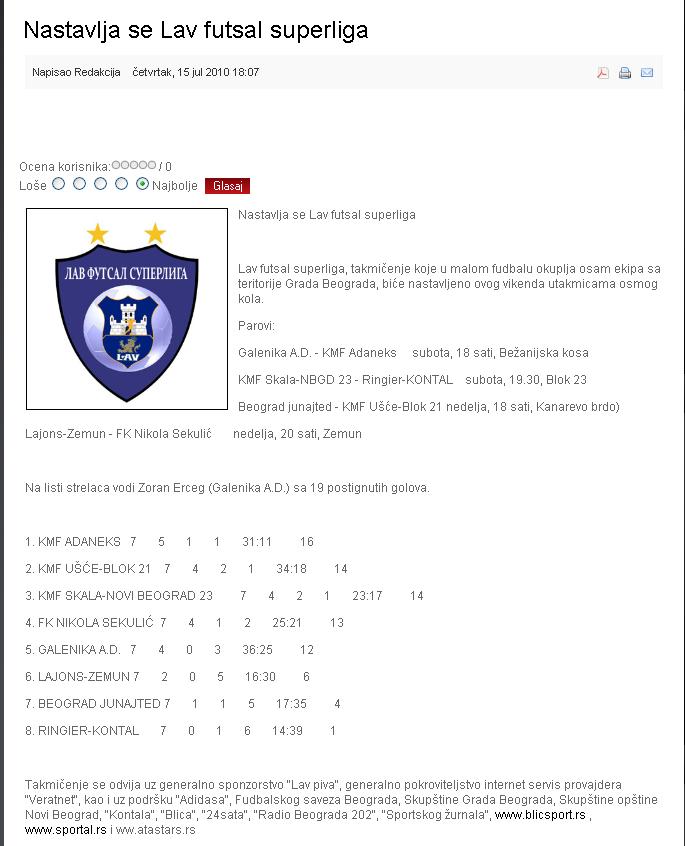 Nastavlja se Lav futsal superliga

Napisao Redakcija četvrtak, 15 jul 2010 18:07

Ocena korisnika: / 0
Loše Najbolje Glasaj

ЛАВ ФУТСАЛ СУПЕРЛИГА
LAV

Nastavlja se Lav futsal superliga

Lav futsal superliga, takmičenje koje u malom fudbalu okuplja osam ekipa sa teritorije Grada Beograda, biće nastavljeno ovog vikenda utakmicama osmog kola.

Parovi:

Galenika A.D. - KMF Adaneks subota, 18 sati, Bežanijska kosa

KMF Skala-NBGD 23 - Ringier-KONTAL subota, 19.30, Blok 23

Beograd junajted - KMF Ušće-Blok 21 nedelja, 18 sati, Kanarevo brdo)

Lajons-Zemun - FK Nikola Sekulić nedelja, 20 sati, Zemun

Na listi strelaca vodi Zoran Erceg (Galenika A.D.) sa 19 postignutih golova.

1. KMF ADANEKS 7 5 1 1 31:11 16

2. KMF UŠĆE-BLOK 21 7 4 2 1 34:18 14

3. KMF SKALA-NOVI BEOGRAD 23 7 4 2 1 23:17 14

4. FK NIKOLA SEKULIĆ 7 4 1 2 25:21 13

5. GALENIKA A.D. 7 4 0 3 36:25 12

6. LAJONS-ZEMUN 7 2 0 5 16:30 6

7. BEOGRAD JUNAJTED 7 1 1 5 17:35 4

8. RINGIER-KONTAL 7 0 1 6 14:39 1

Takmičenje se odvija uz generalno sponzorstvo "Lav piva", generalno pokroviteljstvo internet servis provajdera "Veratnet", kao i uz podršku "Adidasa", Fudbalskog saveza Beograda, Skupštine Grada Beograda, Skupštine opštine Novi Beograd, "Kontala", "Blica", "24sata", "Radio Beograda 202", "Sportskog žurnala", www.blicsport.rs , www.sportal.rs i ww.atastars.rs